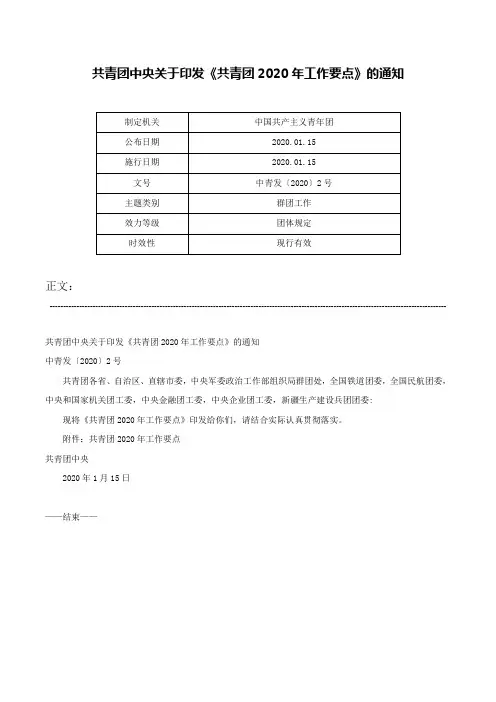 共青团中央关于印发《共青团 2020 年工作要点》的通知

| 制定机关 | 中国共产主义青年团 |
|---|---|
| 公布日期 | 2020.01.15 |
| 施行日期 | 2020.01.15 |
| 文号 | 中青发〔2020〕2 号 |
| 主题类别 | 群团工作 |
| 效力等级 | 团体规定 |
| 时效性 | 现行有效 |

正文：

共青团中央关于印发《共青团 2020 年工作要点》的通知

中青发〔2020〕2 号

共青团各省、自治区、直辖市委，中央军委政治工作部组织局群团处，全国铁道团委，全国民航团委，中央和国家机关团工委，中央金融团工委，中央企业团工委，新疆生产建设兵团团委：

现将《共青团 2020 年工作要点》印发给你们，请结合实际认真贯彻落实。

附件：共青团 2020 年工作要点

共青团中央

2020 年 1 月 15 日

——结束——